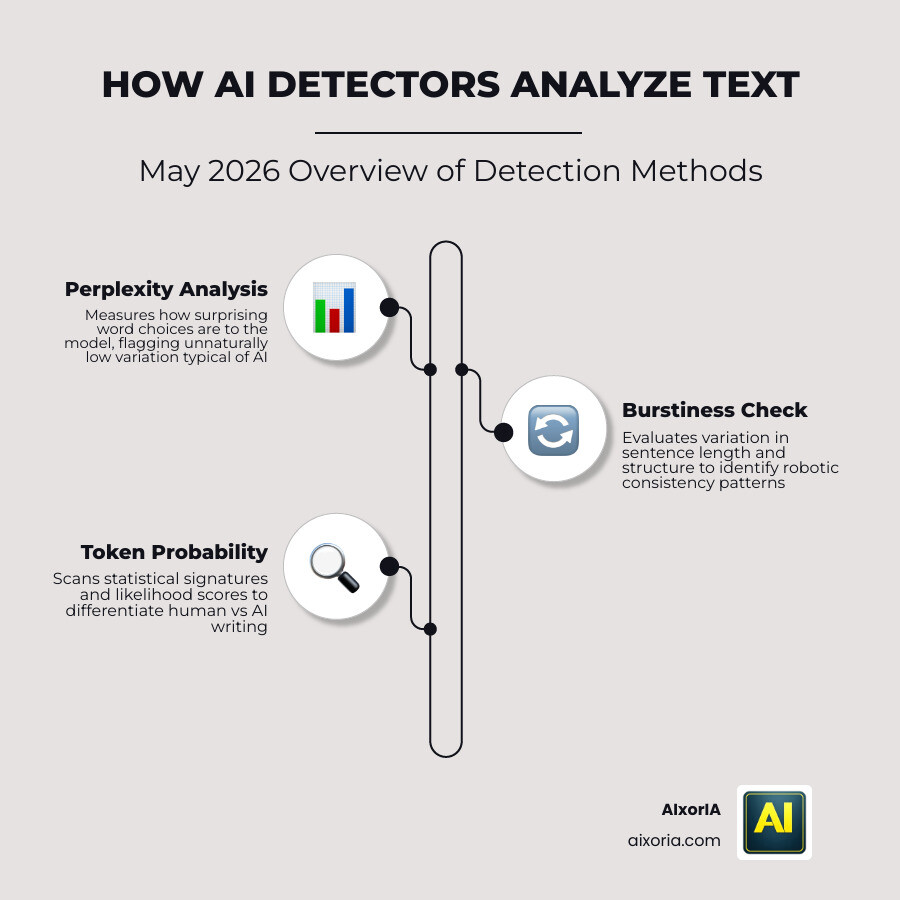 HOW AI DETECTORS ANALYZE TEXT

May 2026 Overview of Detection Methods

Perplexity Analysis
Measures how surprising word choices are to the model, flagging unnaturally low variation typical of AI

Burstiness Check
Evaluates variation in sentence length and structure to identify robotic consistency patterns

Token Probability
Scans statistical signatures and likelihood scores to differentiate human vs AI writing

AIxorIA
aixoria.com
AI